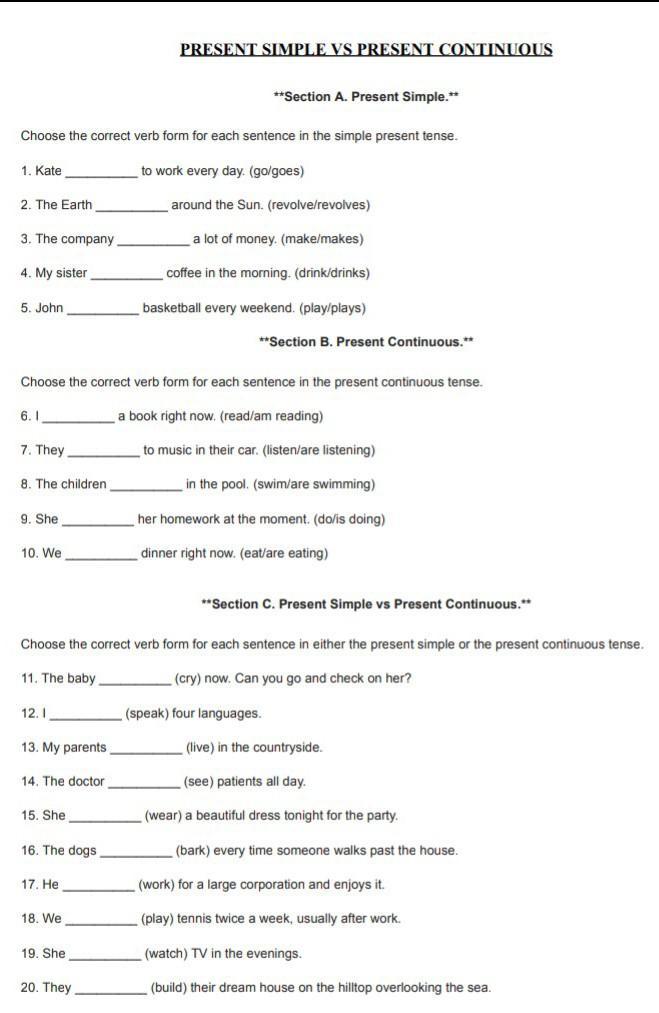 PRESENT SIMPLE VS PRESENT CONTINUOUS

**Section A. Present Simple.**

Choose the correct verb form for each sentence in the simple present tense.

1. Kate __________ to work every day. (go/goes)

2. The Earth __________ around the Sun. (revolve/revolves)

3. The company __________ a lot of money. (make/makes)

4. My sister __________ coffee in the morning. (drink/drinks)

5. John __________ basketball every weekend. (play/plays)

**Section B. Present Continuous.**

Choose the correct verb form for each sentence in the present continuous tense.

6. I __________ a book right now. (read/am reading)

7. They __________ to music in their car. (listen/are listening)

8. The children __________ in the pool. (swim/are swimming)

9. She __________ her homework at the moment. (do/is doing)

10. We __________ dinner right now. (eat/are eating)

**Section C. Present Simple vs Present Continuous.**

Choose the correct verb form for each sentence in either the present simple or the present continuous tense.

11. The baby __________ (cry) now. Can you go and check on her?

12. I __________ (speak) four languages.

13. My parents __________ (live) in the countryside.

14. The doctor __________ (see) patients all day.

15. She __________ (wear) a beautiful dress tonight for the party.

16. The dogs __________ (bark) every time someone walks past the house.

17. He __________ (work) for a large corporation and enjoys it.

18. We __________ (play) tennis twice a week, usually after work.

19. She __________ (watch) TV in the evenings.

20. They __________ (build) their dream house on the hilltop overlooking the sea.